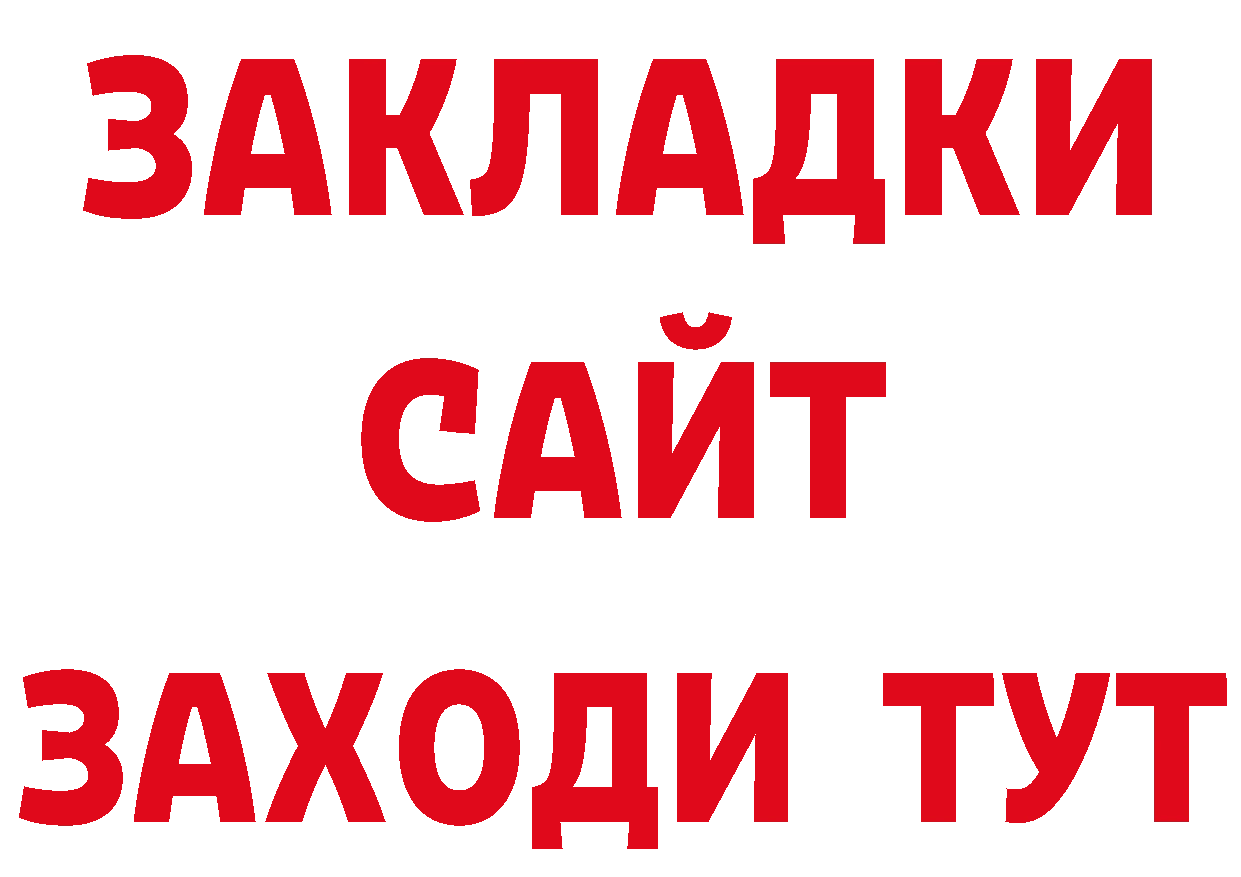 ЗАКЛАДКИ
САЙТ
ЗАХОДИ ТУТ